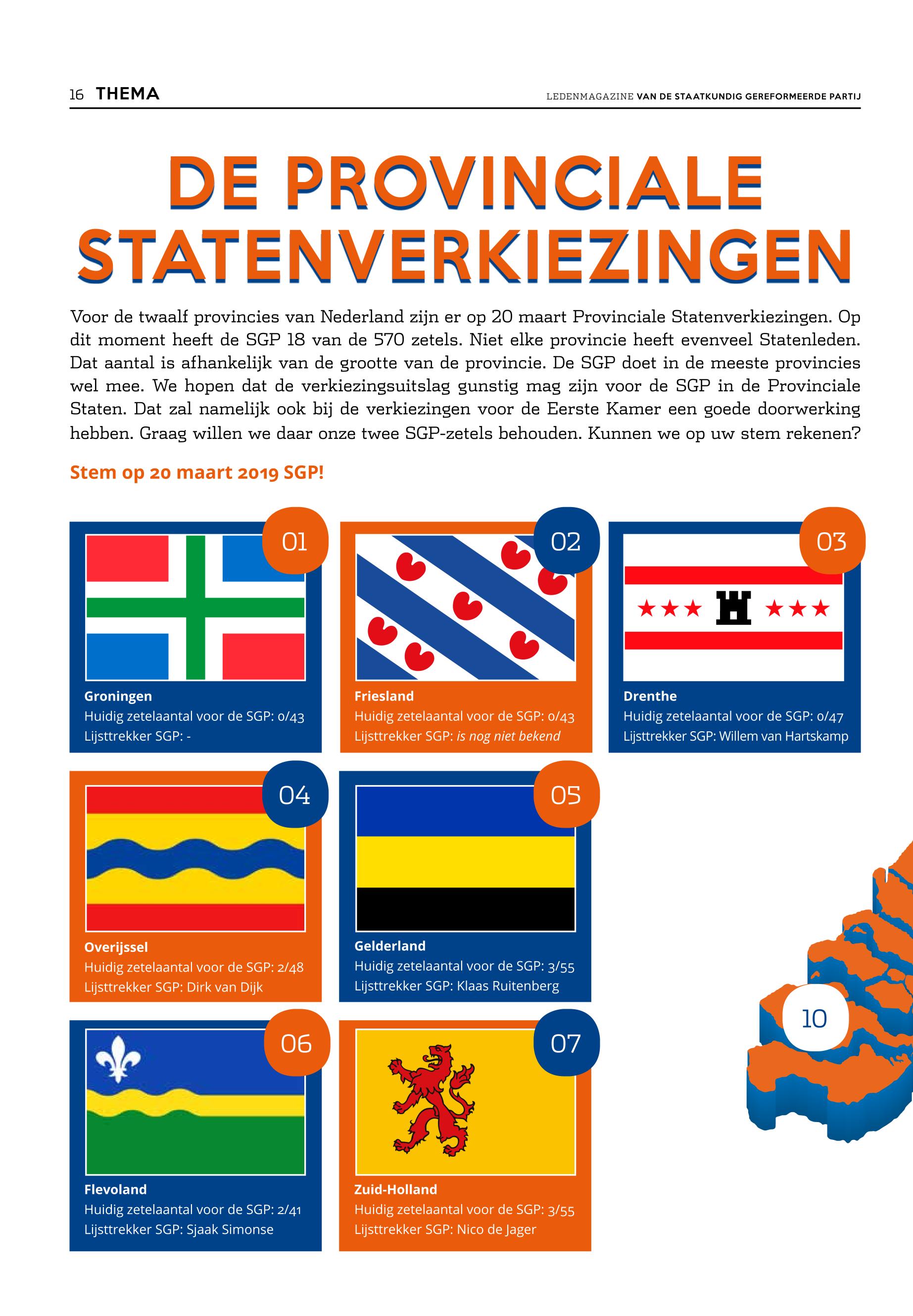 16 THEMA

LEDENMAGAZINE VAN DE STAATKUNDIG GEREFORMEERDE PARTIJ

DE PROVINCIALE STATENVERKIEZINGEN

Voor de twaalf provincies van Nederland zijn er op 20 maart Provinciale Statenverkiezingen. Op dit moment heeft de SGP 18 van de 570 zetels. Niet elke provincie heeft evenveel Statenleden. Dat aantal is afhankelijk van de grootte van de provincie. De SGP doet in de meeste provincies wel mee. We hopen dat de verkiezingsuitslag gunstig mag zijn voor de SGP in de Provinciale Staten. Dat zal namelijk ook bij de verkiezingen voor de Eerste Kamer een goede doorwerking hebben. Graag willen we daar onze twee SGP-zetels behouden. Kunnen we op uw stem rekenen?

Stem op 20 maart 2019 SGP!

01
Groningen
Huidig zetelaantal voor de SGP: 0/43
Lijsttrekker SGP: -

02
Friesland
Huidig zetelaantal voor de SGP: 0/43
Lijsttrekker SGP: is nog niet bekend

03
Drenthe
Huidig zetelaantal voor de SGP: 0/47
Lijsttrekker SGP: Willem van Hartskamp

04
Overijssel
Huidig zetelaantal voor de SGP: 2/48
Lijsttrekker SGP: Dirk van Dijk

05
Gelderland
Huidig zetelaantal voor de SGP: 3/55
Lijsttrekker SGP: Klaas Ruitenberg

06
Flevoland
Huidig zetelaantal voor de SGP: 2/41
Lijsttrekker SGP: Sjaak Simonse

07
Zuid-Holland
Huidig zetelaantal voor de SGP: 3/55
Lijsttrekker SGP: Nico de Jager

10